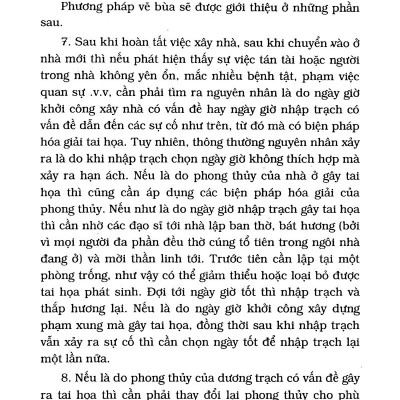 Phương pháp vẽ bùa sẽ được giới thiệu ở những phần sau.

7. Sau khi hoàn tất việc xây nhà, sau khi chuyển vào ở nhà mới thì nếu phát hiện thấy sự việc tán tài hoặc người trong nhà không yên ổn, mắc nhiều bệnh tật, phạm việc quan sự .v.v, cần phải tìm ra nguyên nhân là do ngày giờ khởi công xây nhà có vấn đề hay ngày giờ nhập trạch có vấn đề dẫn đến các sự cố như trên, từ đó mà có biện pháp hóa giải tai họa. Tuy nhiên, thông thường nguyên nhân xảy ra là do khi nhập trạch chọn ngày giờ không thích hợp mà xảy ra hạn ách. Nếu là do phong thủy của nhà ở gây tai họa thì cũng cần áp dụng các biện pháp hóa giải của phong thủy. Nếu như là do ngày giờ nhập trạch gây tai họa thì cần nhờ các đạo sĩ tới nhà lập ban thờ, bát hương (bởi vì mọi người đa phần đều thờ cúng tổ tiên trong ngôi nhà đang ở) và mời thần linh tới. Trước tiên cần lập tại một phòng trống, như vậy có thể giảm thiểu hoặc loại bỏ được tai họa phát sinh. Đợi tới ngày giờ tốt thì nhập trạch và thắp hương lại. Nếu là do ngày giờ khởi công xây dựng phạm xung mà gây tai họa, đồng thời sau khi nhập trạch vẫn xảy ra sự cố thì cần chọn ngày tốt để nhập trạch lại một lần nữa.

8. Nếu là do phong thủy của dương trạch có vấn đề gây ra tai họa thì cần phải thay đổi lại phong thủy cho phù